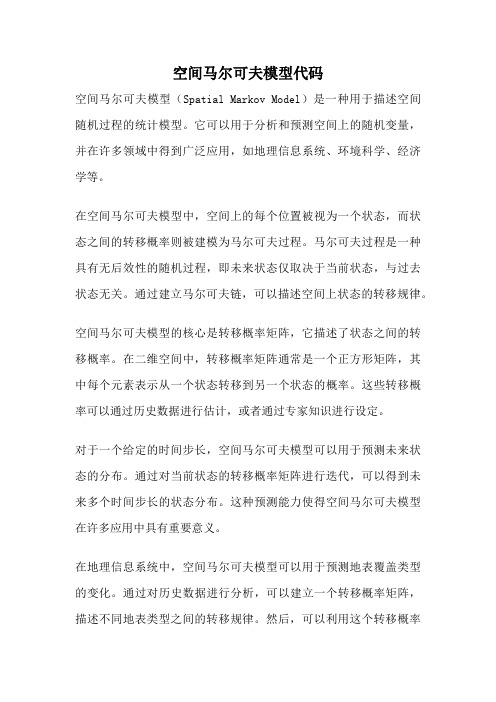 空间马尔可夫模型代码

空间马尔可夫模型（Spatial Markov Model）是一种用于描述空间随机过程的统计模型。它可以用于分析和预测空间上的随机变量，并在许多领域中得到广泛应用，如地理信息系统、环境科学、经济学等。

在空间马尔可夫模型中，空间上的每个位置被视为一个状态，而状态之间的转移概率则被建模为马尔可夫过程。马尔可夫过程是一种具有无后效性的随机过程，即未来状态仅取决于当前状态，与过去状态无关。通过建立马尔可夫链，可以描述空间上状态的转移规律。

空间马尔可夫模型的核心是转移概率矩阵，它描述了状态之间的转移概率。在二维空间中，转移概率矩阵通常是一个正方形矩阵，其中每个元素表示从一个状态转移到另一个状态的概率。这些转移概率可以通过历史数据进行估计，或者通过专家知识进行设定。

对于一个给定的时间步长，空间马尔可夫模型可以用于预测未来状态的分布。通过对当前状态的转移概率矩阵进行迭代，可以得到未来多个时间步长的状态分布。这种预测能力使得空间马尔可夫模型在许多应用中具有重要意义。

在地理信息系统中，空间马尔可夫模型可以用于预测地表覆盖类型的变化。通过对历史数据进行分析，可以建立一个转移概率矩阵，描述不同地表类型之间的转移规律。然后，可以利用这个转移概率